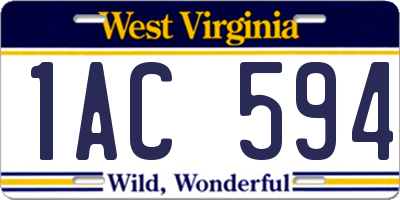 West Virginia

1AC 594

Wild, Wonderful